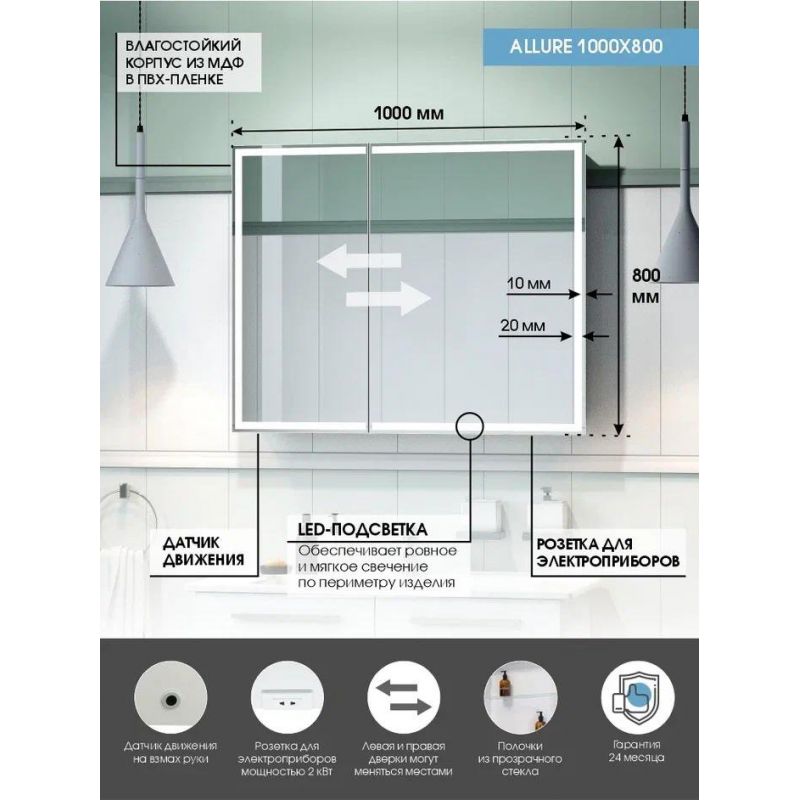 ВЛАГОСТОЙКИЙ КОРПУС ИЗ МДФ В ПВХ-ПЛЕНКЕ

ALLURE 1000X800

1000 мм

800 мм

10 мм

20 мм

ДАТЧИК ДВИЖЕНИЯ

LED-ПОДСВЕТКА
Обеспечивает ровное и мягкое свечение по периметру изделия

РОЗЕТКА ДЛЯ ЭЛЕКТРОПРИБОРОВ

Датчик движения на взмах руки

Розетка для электроприборов мощностью 2 кВт

Левая и правая дверки могут меняться местами

Полочки из прозрачного стекла

Гарантия 24 месяца